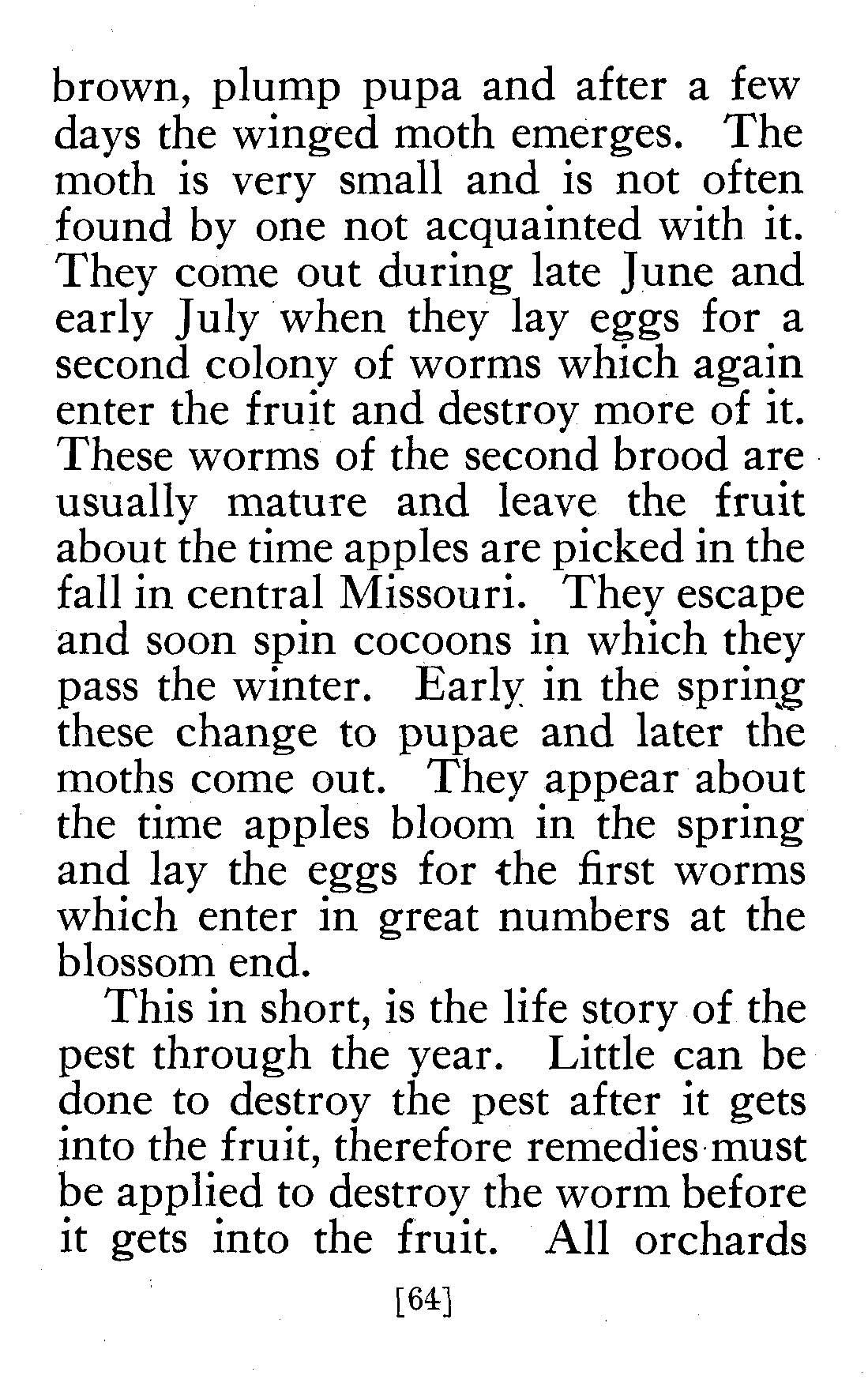 brown, plump pupa and after a few days the winged moth emerges. The moth is very small and is not often found by one not acquainted with it. They come out during late June and early July when they lay eggs for a second colony of worms which again enter the fruit and destroy more of it. These worms of the second brood are usually mature and leave the fruit about the time apples are picked in the fall in central Missouri. They escape and soon spin cocoons in which they pass the winter. Early in the spring these change to pupae and later the moths come out. They appear about the time apples bloom in the spring and lay the eggs for the first worms which enter in great numbers at the blossom end.

This in short, is the life story of the pest through the year. Little can be done to destroy the pest after it gets into the fruit, therefore remedies must be applied to destroy the worm before it gets into the fruit. All orchards

[64]